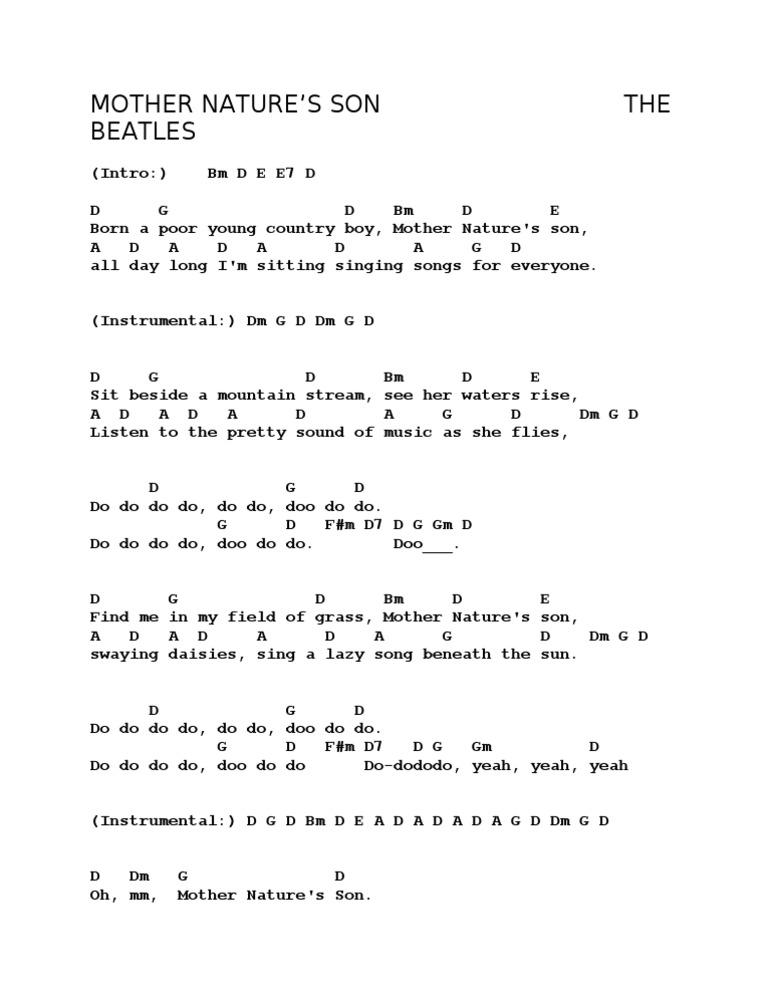 MOTHER NATURE'S SON THE BEATLES

(Intro:) Bm D E E7 D

D G D Bm D E
Born a poor young country boy, Mother Nature's son,
A D A D A D A G D
all day long I'm sitting singing songs for everyone.

(Instrumental:) Dm G D Dm G D

D G D Bm D E
Sit beside a mountain stream, see her waters rise,
A D A D A D A G D Dm G D
Listen to the pretty sound of music as she flies,

D G D
Do do do do, do do, doo do do.
G D F#m D7 D G Gm D
Do do do do, doo do do. Doo___.

D G D Bm D E
Find me in my field of grass, Mother Nature's son,
A D A D A D A G D Dm G D
swaying daisies, sing a lazy song beneath the sun.

D G D
Do do do do, do do, doo do do.
G D F#m D7 D G Gm D
Do do do do, doo do do Do-dododo, yeah, yeah, yeah

(Instrumental:) D G D Bm D E A D A D A D A G D Dm G D

D Dm G D
Oh, mm, Mother Nature's Son.